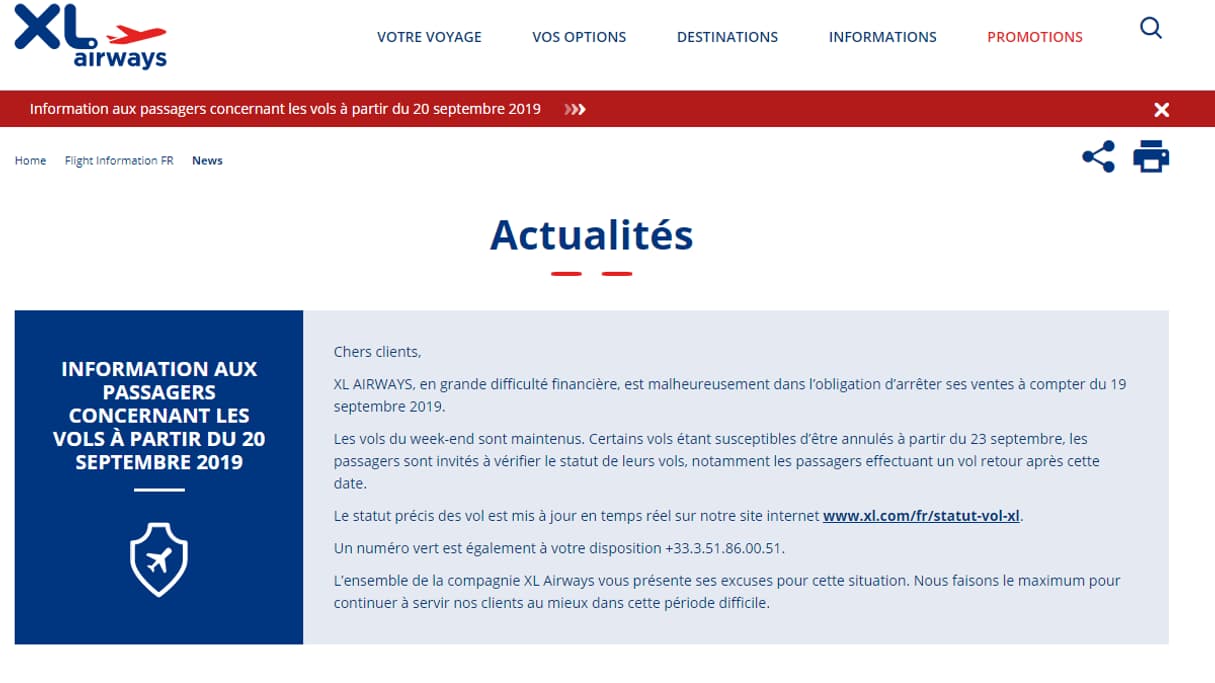 XL airways

VOTRE VOYAGE VOS OPTIONS DESTINATIONS INFORMATIONS PROMOTIONS

Information aux passagers concernant les vols à partir du 20 septembre 2019

Home Flight Information FR News

Actualités

INFORMATION AUX PASSAGERS CONCERNANT LES VOLS À PARTIR DU 20 SEPTEMBRE 2019

Chers clients,

XL AIRWAYS, en grande difficulté financière, est malheureusement dans l'obligation d'arrêter ses ventes à compter du 19 septembre 2019.

Les vols du week-end sont maintenus. Certains vols étant susceptibles d'être annulés à partir du 23 septembre, les passagers sont invités à vérifier le statut de leurs vols, notamment les passagers effectuant un vol retour après cette date.

Le statut précis des vol est mis à jour en temps réel sur notre site internet www.xl.com/fr/statut-vol-xl.

Un numéro vert est également à votre disposition +33.3.51.86.00.51.

L'ensemble de la compagnie XL Airways vous présente ses excuses pour cette situation. Nous faisons le maximum pour continuer à servir nos clients au mieux dans cette période difficile.